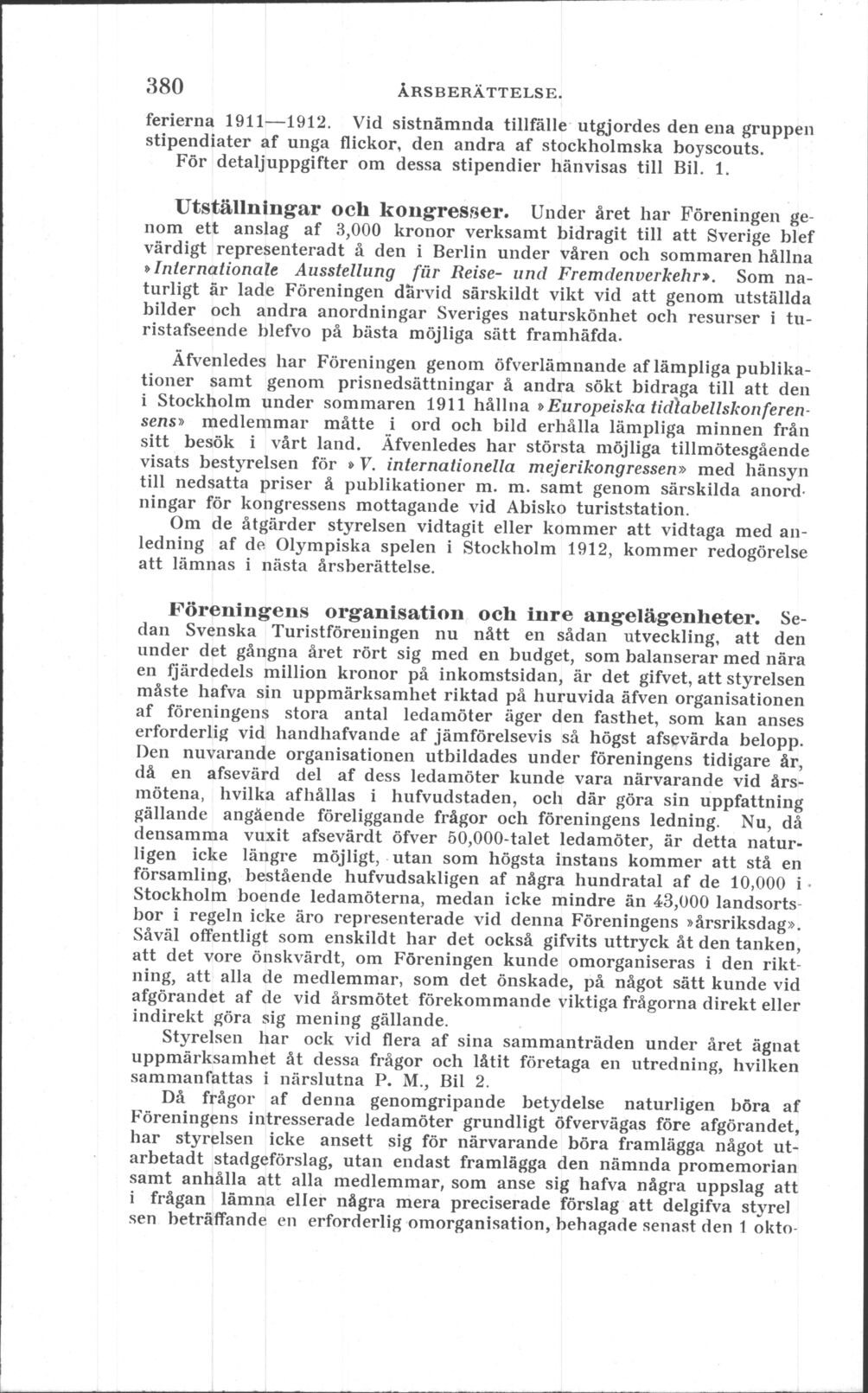 380 ÅRSBERÄTTELSE.

ferierna 1911—1912. Vid sistnämnda tillfälle utgjordes den ena gruppen stipendiater af unga flickor, den andra af stockholmska boyscouts. För detaljuppgifter om dessa stipendier hänvisas till Bil. 1.

Utställningar och kongresser. Under året har Föreningen genom ett anslag af 3,000 kronor verksamt bidragit till att Sverige blef värdigt representeradt å den i Berlin under våren och sommaren hållna »Internationale Ausstellung für Reise- und Fremdenverkehr». Som naturligt är lade Föreningen därvid särskildt vikt vid att genom utställda bilder och andra anordningar Sveriges naturskönhet och resurser i turistafseende blefvo på bästa möjliga sätt framhäfda.

Äfvenledes har Föreningen genom öfverlämnande af lämpliga publikationer samt genom prisnedsättningar å andra sökt bidraga till att den i Stockholm under sommaren 1911 hållna »Europeiska tidtabellskonferensens» medlemmar måtte i ord och bild erhålla lämpliga minnen från sitt besök i vårt land. Äfvenledes har största möjliga tillmötesgående visats bestyrelsen för »V. internationella mejerikongressen» med hänsyn till nedsatta priser å publikationer m. m. samt genom särskilda anordningar för kongressens mottagande vid Abisko turiststation.

Om de åtgärder styrelsen vidtagit eller kommer att vidtaga med anledning af de Olympiska spelen i Stockholm 1912, kommer redogörelse att lämnas i nästa årsberättelse.

Föreningens organisation och inre angelägenheter. Sedan Svenska Turistföreningen nu nått en sådan utveckling, att den under det gångna året rört sig med en budget, som balanserar med nära en fjärdedels million kronor på inkomstsidan, är det gifvet, att styrelsen måste hafva sin uppmärksamhet riktad på huruvida äfven organisationen af föreningens stora antal ledamöter äger den fasthet, som kan anses erforderlig vid handhafvande af jämförelsevis så högst afsevärda belopp. Den nuvarande organisationen utbildades under föreningens tidigare år, då en afsevärd del af dess ledamöter kunde vara närvarande vid årsmötena, hvilka afhållas i hufvudstaden, och där göra sin uppfattning gällande angående föreliggande frågor och föreningens ledning. Nu, då densamma vuxit afsevärdt öfver 50,000-talet ledamöter, är detta naturligen icke längre möjligt, utan som högsta instans kommer att stå en församling, bestående hufvudsakligen af några hundratal af de 10,000 i Stockholm boende ledamöterna, medan icke mindre än 43,000 landsortsbor i regeln icke äro representerade vid denna Föreningens »årsriksdag». Såväl offentligt som enskildt har det också gifvits uttryck åt den tanken, att det vore önskvärdt, om Föreningen kunde omorganiseras i den riktning, att alla de medlemmar, som det önskade, på något sätt kunde vid afgörandet af de vid årsmötet förekommande viktiga frågorna direkt eller indirekt göra sig mening gällande.

Styrelsen har ock vid flera af sina sammanträden under året ägnat uppmärksamhet åt dessa frågor och låtit företaga en utredning, hvilken sammanfattas i närslutna P. M., Bil 2.

Då frågor af denna genomgripande betydelse naturligen böra af Föreningens intresserade ledamöter grundligt öfvervägas före afgörandet, har styrelsen icke ansett sig för närvarande böra framlägga något utarbetadt stadgeförslag, utan endast framlägga den nämnda promemorian samt anhålla att alla medlemmar, som anse sig hafva några uppslag att i frågan lämna eller några mera preciserade förslag att delgifva styrelsen beträffande en erforderlig omorganisation, behagade senast den 1 okto-